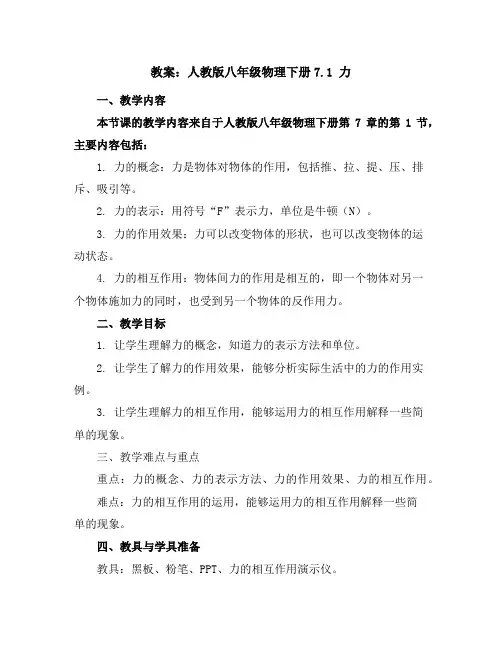 教案：人教版八年级物理下册 7.1 力

一、教学内容

本节课的教学内容来自于人教版八年级物理下册第 7 章的第 1 节，主要内容包括：

1. 力的概念：力是物体对物体的作用，包括推、拉、提、压、排斥、吸引等。

2. 力的表示：用符号“F”表示力，单位是牛顿（N）。

3. 力的作用效果：力可以改变物体的形状，也可以改变物体的运动状态。

4. 力的相互作用：物体间力的作用是相互的，即一个物体对另一个物体施加力的同时，也受到另一个物体的反作用力。

二、教学目标

1. 让学生理解力的概念，知道力的表示方法和单位。

2. 让学生了解力的作用效果，能够分析实际生活中的力的作用实例。

3. 让学生理解力的相互作用，能够运用力的相互作用解释一些简单的现象。

三、教学难点与重点

重点：力的概念、力的表示方法、力的作用效果、力的相互作用。

难点：力的相互作用的运用，能够运用力的相互作用解释一些简单的现象。

四、教具与学具准备

教具：黑板、粉笔、PPT、力的相互作用演示仪。